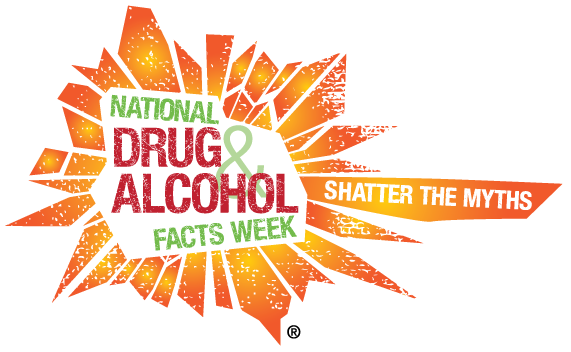 NATIONAL DRUG & ALCOHOL FACTS WEEK

SHATTER THE MYTHS

®